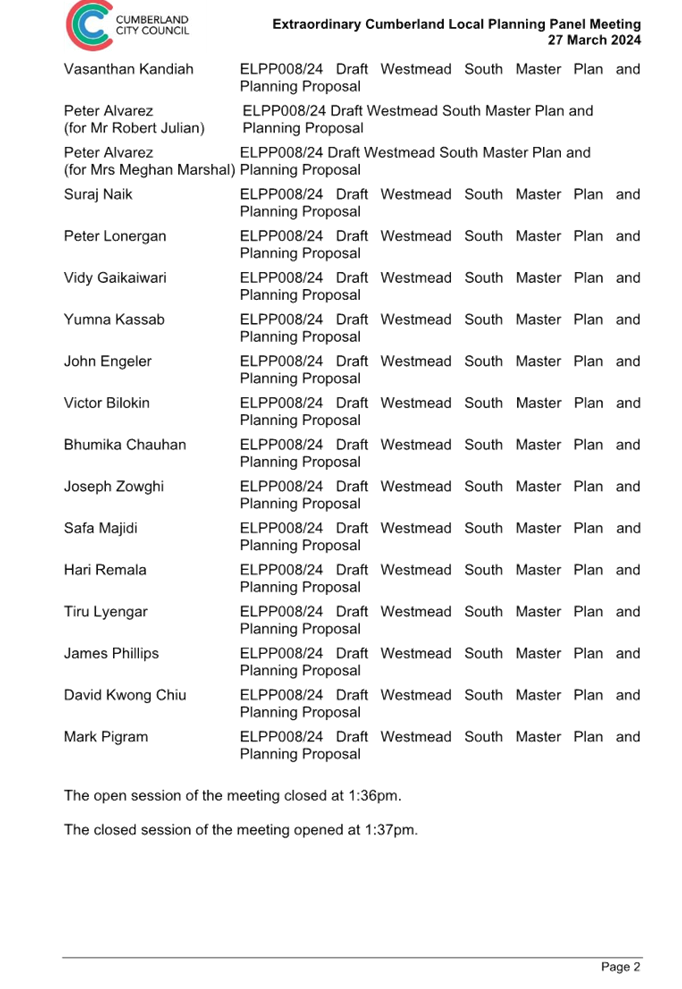 CUMBERLAND CITY COUNCIL

Extraordinary Cumberland Local Planning Panel Meeting
27 March 2024

| | |
|---|---|
| Vasanthan Kandiah | ELPP008/24 Draft Westmead South Master Plan and Planning Proposal |
| Peter Alvarez (for Mr Robert Julian) | ELPP008/24 Draft Westmead South Master Plan and Planning Proposal |
| Peter Alvarez (for Mrs Meghan Marshal) | ELPP008/24 Draft Westmead South Master Plan and Planning Proposal |
| Suraj Naik | ELPP008/24 Draft Westmead South Master Plan and Planning Proposal |
| Peter Lonergan | ELPP008/24 Draft Westmead South Master Plan and Planning Proposal |
| Vidy Gaikaiwari | ELPP008/24 Draft Westmead South Master Plan and Planning Proposal |
| Yumna Kassab | ELPP008/24 Draft Westmead South Master Plan and Planning Proposal |
| John Engeler | ELPP008/24 Draft Westmead South Master Plan and Planning Proposal |
| Victor Bilokin | ELPP008/24 Draft Westmead South Master Plan and Planning Proposal |
| Bhumika Chauhan | ELPP008/24 Draft Westmead South Master Plan and Planning Proposal |
| Joseph Zowghi | ELPP008/24 Draft Westmead South Master Plan and Planning Proposal |
| Safa Majidi | ELPP008/24 Draft Westmead South Master Plan and Planning Proposal |
| Hari Remala | ELPP008/24 Draft Westmead South Master Plan and Planning Proposal |
| Tiru Lyengar | ELPP008/24 Draft Westmead South Master Plan and Planning Proposal |
| James Phillips | ELPP008/24 Draft Westmead South Master Plan and Planning Proposal |
| David Kwong Chiu | ELPP008/24 Draft Westmead South Master Plan and Planning Proposal |
| Mark Pigram | ELPP008/24 Draft Westmead South Master Plan and Planning Proposal |

The open session of the meeting closed at 1:36pm.

The closed session of the meeting opened at 1:37pm.

Page 2